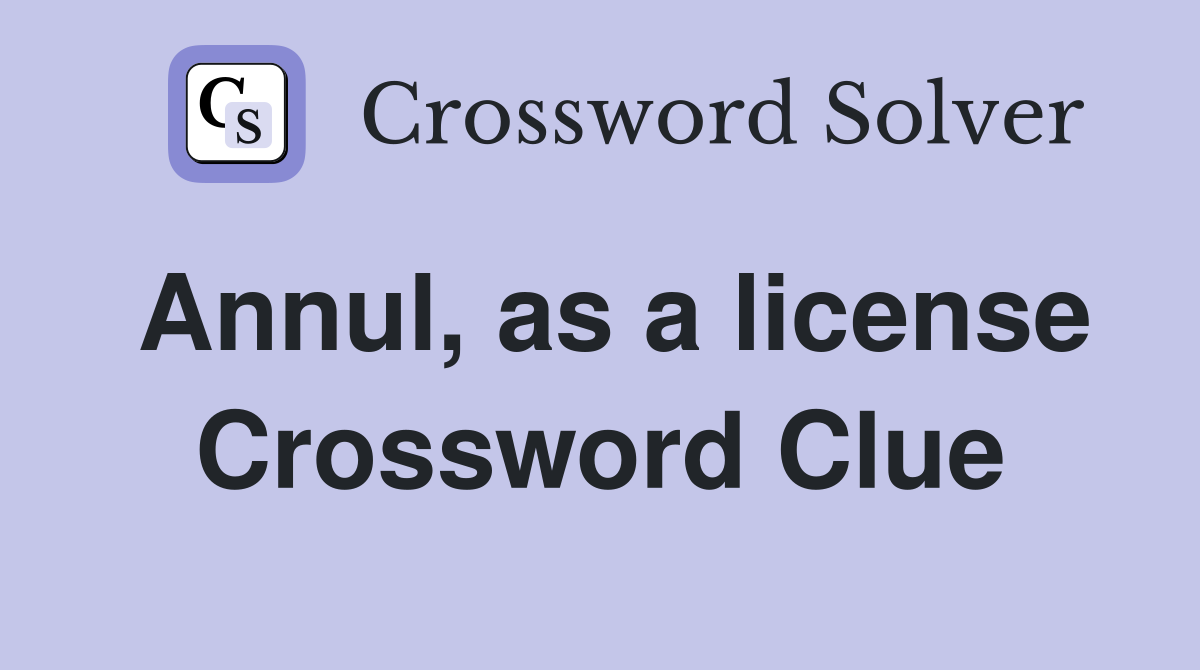 CS

Crossword Solver

Annul, as a license Crossword Clue